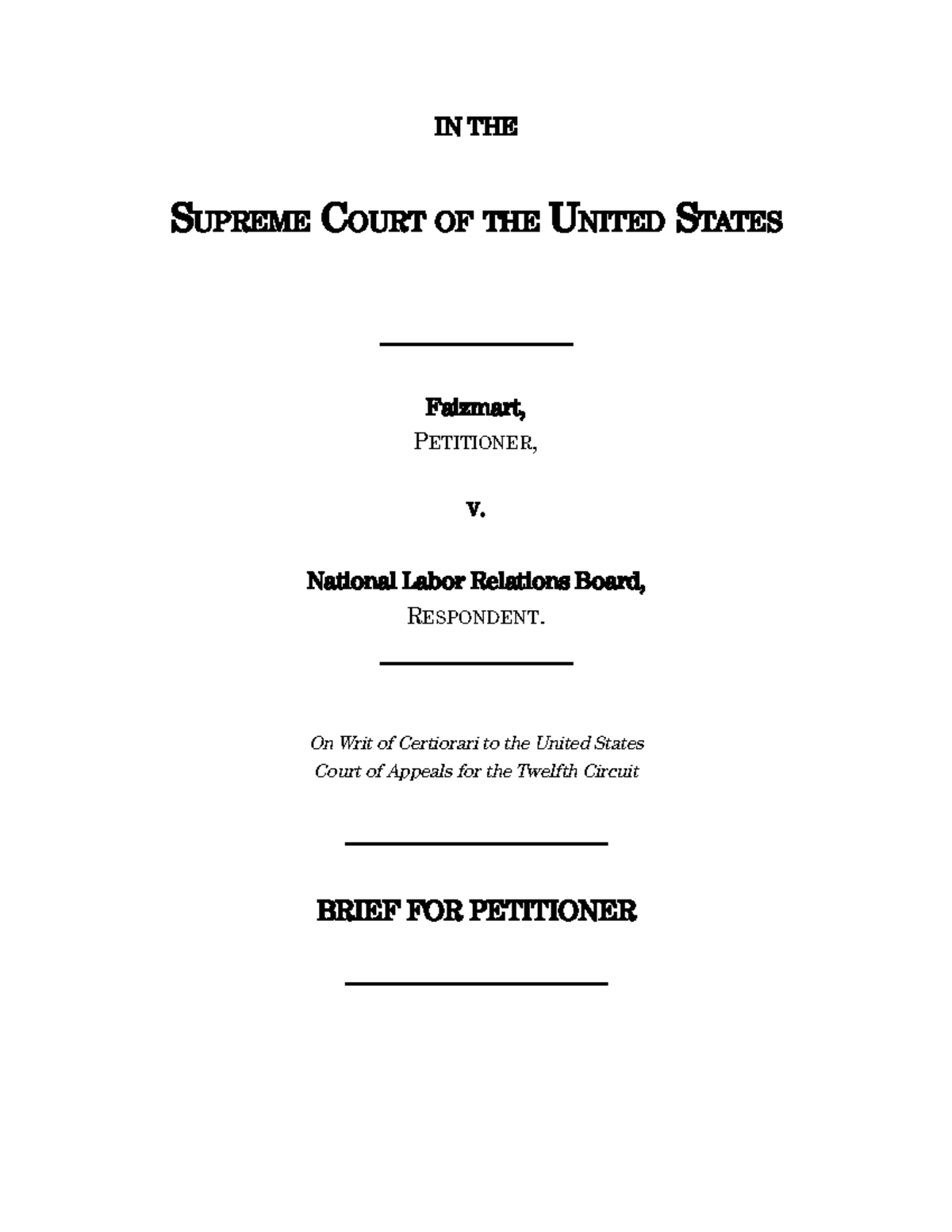 IN THE

SUPREME COURT OF THE UNITED STATES

Faizmart,
PETITIONER,

v.

National Labor Relations Board,
RESPONDENT.

On Writ of Certiorari to the United States Court of Appeals for the Twelfth Circuit

BRIEF FOR PETITIONER